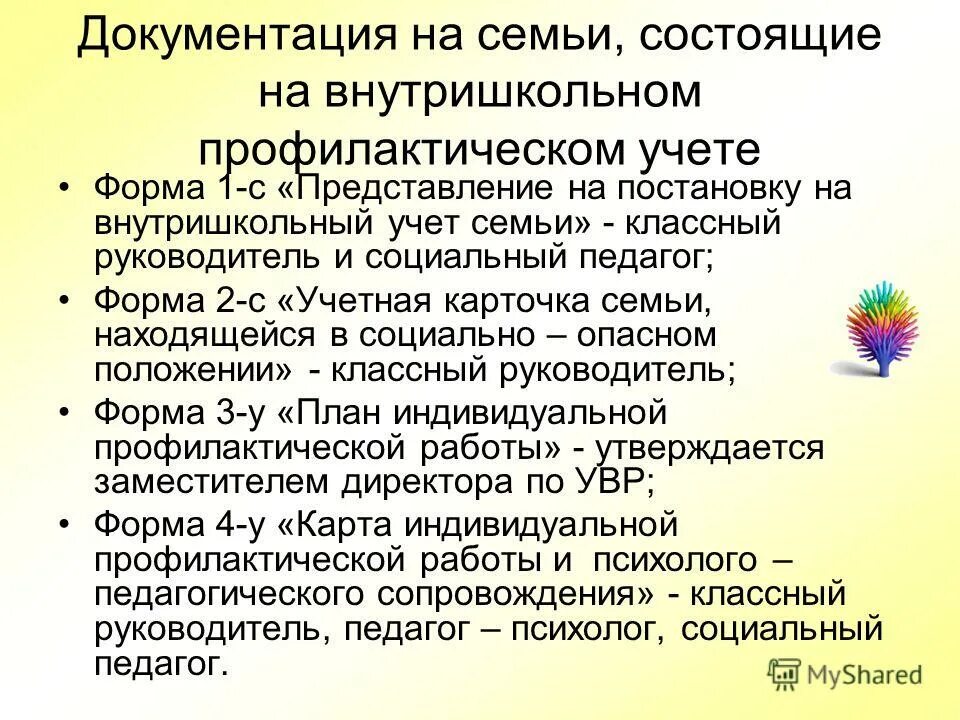 Документация на семьи, состоящие на внутришкольном профилактическом учете

• Форма 1-с «Представление на постановку на внутришкольный учет семьи» - классный руководитель и социальный педагог;

• Форма 2-с «Учетная карточка семьи, находящейся в социально – опасном положении» - классный руководитель;

• Форма 3-у «План индивидуальной профилактической работы» - утверждается заместителем директора по УВР;

• Форма 4-у «Карта индивидуальной профилактической работы и психолого – педагогического сопровождения» - классный руководитель, педагог – психолог, социальный педагог.

MyShared